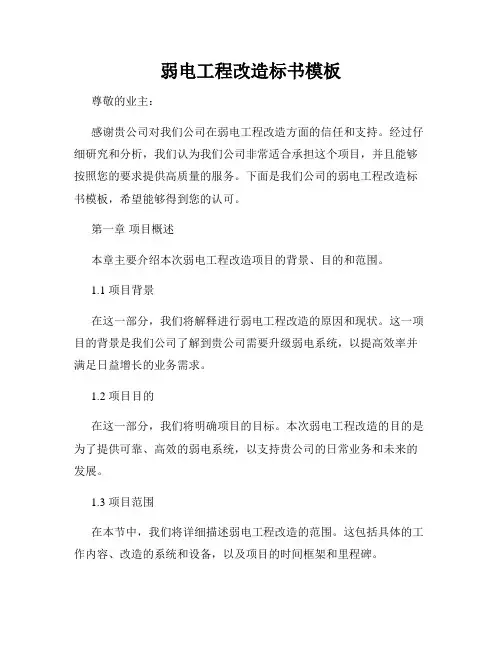 弱电工程改造标书模板

尊敬的业主：

感谢贵公司对我们公司在弱电工程改造方面的信任和支持。经过仔细研究和分析，我们认为我们公司非常适合承担这个项目，并且能够按照您的要求提供高质量的服务。下面是我们公司的弱电工程改造标书模板，希望能够得到您的认可。

第一章 项目概述

本章主要介绍本次弱电工程改造项目的背景、目的和范围。

1.1 项目背景

在这一部分，我们将解释进行弱电工程改造的原因和现状。这一项目的背景是我们公司了解到贵公司需要升级弱电系统，以提高效率并满足日益增长的业务需求。

1.2 项目目的

在这一部分，我们将明确项目的目标。本次弱电工程改造的目的是为了提供可靠、高效的弱电系统，以支持贵公司的日常业务和未来的发展。

1.3 项目范围

在本节中，我们将详细描述弱电工程改造的范围。这包括具体的工作内容、改造的系统和设备，以及项目的时间框架和里程碑。